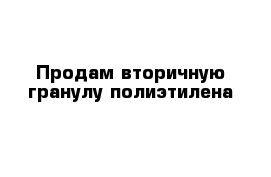 Продам вторичную гранулу полиэтилена